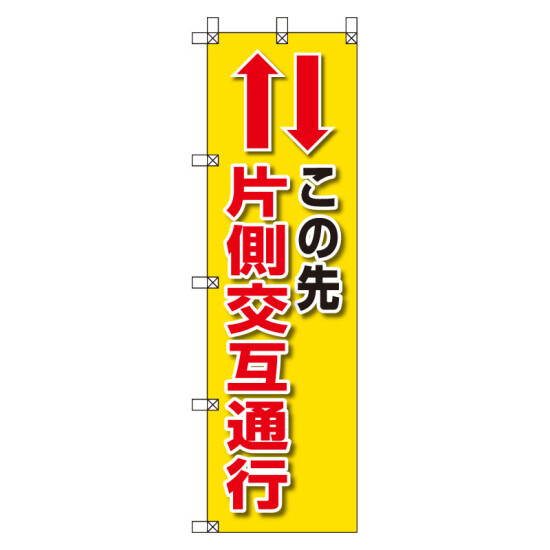 この先
片側交互通行